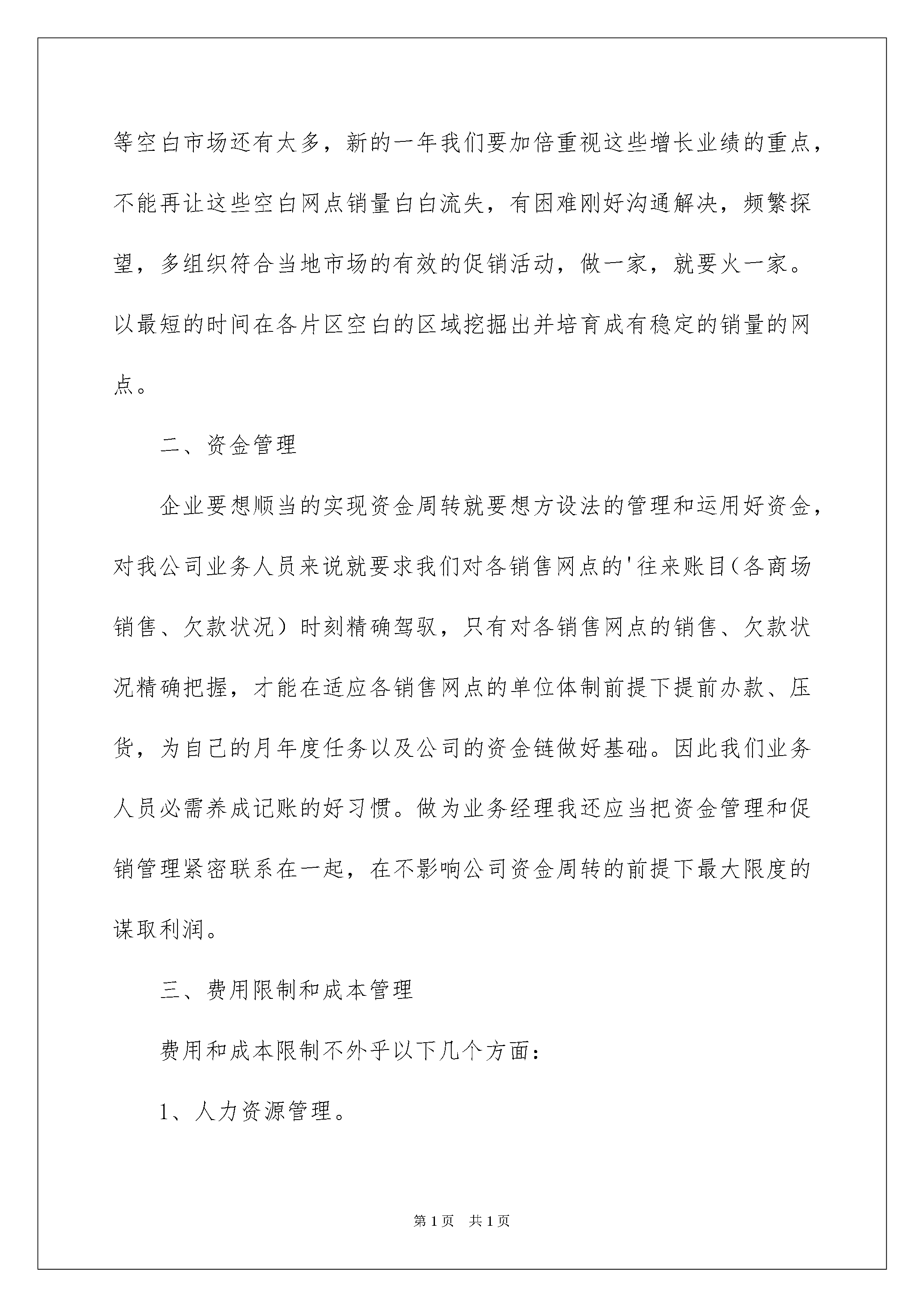 等空白市场还有太多，新的一年我们要加倍重视这些增长业绩的重点，不能再让这些空白网点销量白白流失，有困难刚好沟通解决，频繁探望，多组织符合当地市场的有效的促销活动，做一家，就要火一家。以最短的时间在各片区空白的区域挖掘出并培育成有稳定的销量的网点。

二、资金管理

企业要想顺当的实现资金周转就要想方设法的管理和运用好资金，对我公司业务人员来说就要求我们对各销售网点的'往来账目（各商场销售、欠款状况）时刻精确驾驭，只有对各销售网点的销售、欠款状况精确把握，才能在适应各销售网点的单位体制前提下提前办款、压货，为自己的月年度任务以及公司的资金链做好基础。因此我们业务人员必需养成记账的好习惯。做为业务经理我还应当把资金管理和促销管理紧密联系在一起，在不影响公司资金周转的前提下最大限度的谋取利润。

三、费用限制和成本管理

费用和成本限制不外乎以下几个方面：

1、人力资源管理。

第1页 共1页